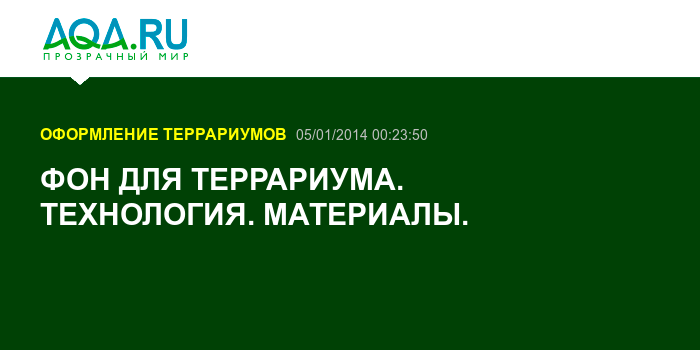 AQA.RU
ПРОЗРАЧНЫЙ МИР

ОФОРМЛЕНИЕ ТЕРРАРИУМОВ 05/01/2014 00:23:50

ФОН ДЛЯ ТЕРРАРИУМА. ТЕХНОЛОГИЯ. МАТЕРИАЛЫ.